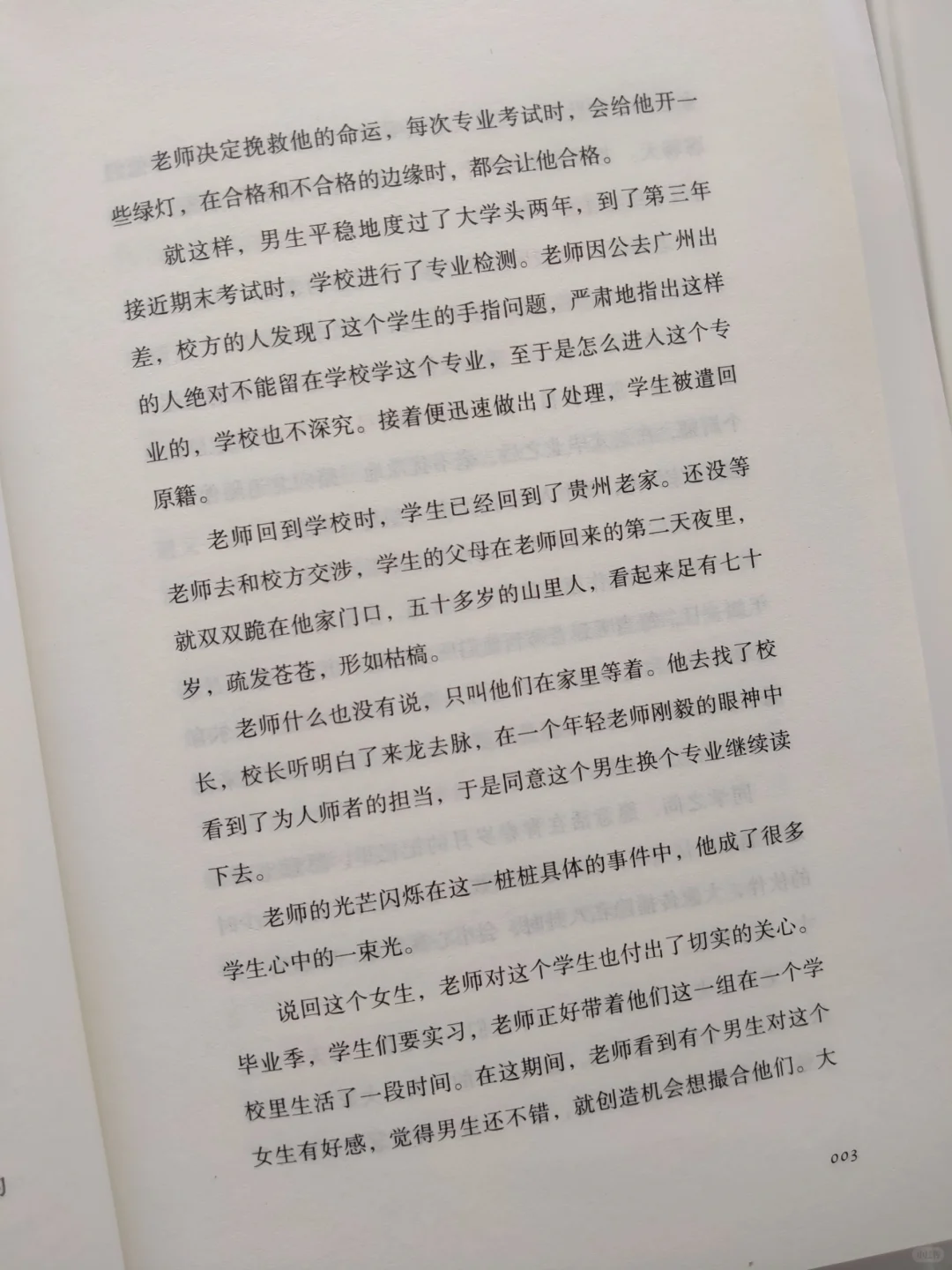 老师决定挽救他的命运，每次专业考试时，会给他开一些绿灯，在合格和不合格的边缘时，都会让他合格。

就这样，男生平稳地度过了大学头两年，到了第三年接近期末考试时，学校进行了专业检测。老师因公去广州出差，校方的人发现了这个学生的手指问题，严肃地指出这样的人绝对不能留在学校学这个专业，至于是怎么进入这个专业的，学校也不深究。接着便迅速做出了处理，学生被遣回原籍。

老师回到学校时，学生已经回到了贵州老家。还没等老师去和校方交涉，学生的父母在老师回来的第二天夜里，就双双跪在他家门口，五十多岁的山里人，看起来足有七十岁，疏发苍苍，形如枯槁。

老师什么也没有说，只叫他们在家里等着。他去找了校长，校长听明白了来龙去脉，在一个年轻老师刚毅的眼神中看到了为人师者的担当，于是同意这个男生换个专业继续读下去。

老师的光芒闪烁在这一桩桩具体的事件中，他成了很多学生心中的一束光。

说回这个女生，老师对这个学生也付出了切实的关心。毕业季，学生们要实习，老师正好带着他们这一组在一个学校里生活了一段时间。在这期间，老师看到有个男生对这个女生有好感，觉得男生还不错，就创造机会想撮合他们。大

003